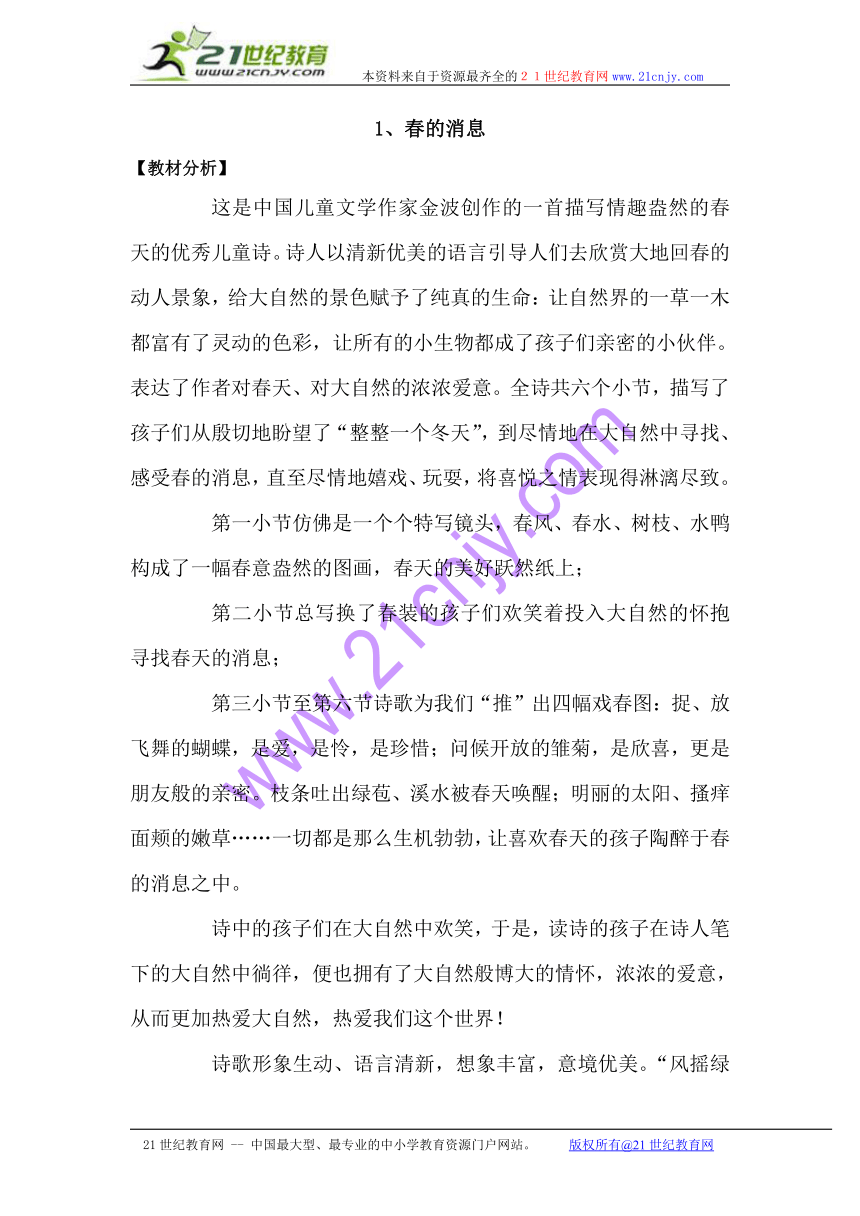 21世纪教育
www.21cnjy.com
本资料来自于资源最齐全的２１世纪教育网www.21cnjy.com

1、春的消息

【教材分析】

这是中国儿童文学作家金波创作的一首描写情趣盎然的春天的优秀儿童诗。诗人以清新优美的语言引导人们去欣赏大地回春的动人景象，给大自然的景色赋予了纯真的生命：让自然界的一草一木都富有了灵动的色彩，让所有的小生物都成了孩子们亲密的小伙伴。表达了作者对春天、对大自然的浓浓爱意。全诗共六个小节，描写了孩子们从殷切地盼望了“整整一个冬天”，到尽情地在大自然中寻找、感受春的消息，直至尽情地嬉戏、玩耍，将喜悦之情表现得淋漓尽致。

第一小节仿佛是一个个特写镜头，春风、春水、树枝、水鸭构成了一幅春意盎然的图画，春天的美好跃然纸上；

第二小节总写换了春装的孩子们欢笑着投入大自然的怀抱寻找春天的消息；

第三小节至第六节诗歌为我们“推”出四幅戏春图：捉、放飞舞的蝴蝶，是爱，是怜，是珍惜；问候开放的雏菊，是欣喜，更是朋友般的亲密。枝条吐出绿苞、溪水被春天唤醒；明丽的太阳、搔痒面颊的嫩草……一切都是那么生机勃勃，让喜欢春天的孩子陶醉于春的消息之中。

诗中的孩子们在大自然中欢笑，于是，读诗的孩子在诗人笔下的大自然中徜徉，便也拥有了大自然般博大的情怀，浓浓的爱意，从而更加热爱大自然，热爱我们这个世界！

诗歌形象生动、语言清新，想象丰富，意境优美。“风摇绿

www.21cnjy.com

21世纪教育网 -- 中国最大型、最专业的中小学教育资源门户网站。 版权所有@21世纪教育网